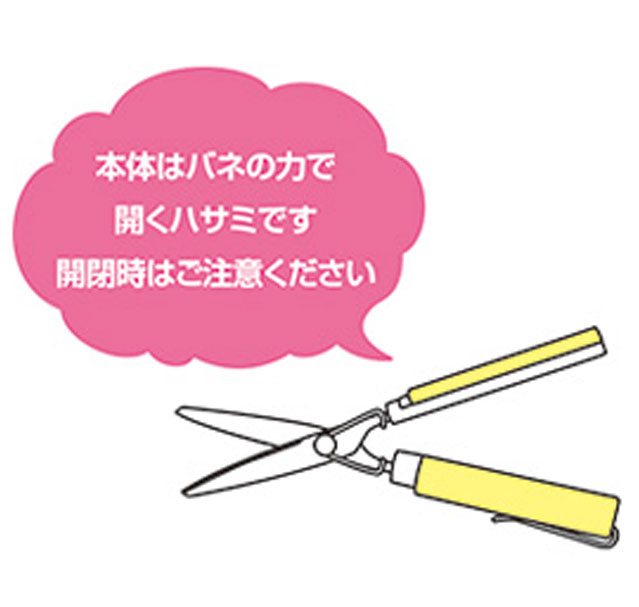 本体はバネの力で
開くハサミです
開閉時はご注意ください